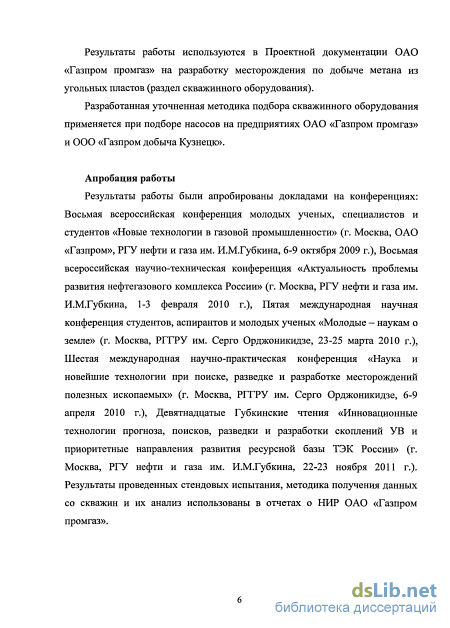 Результаты работы используются в Проектной документации ОАО «Газпром промгаз» на разработку месторождения по добыче метана из угольных пластов (раздел скважинного оборудования).

Разработанная уточненная методика подбора скважинного оборудования применяется при подборе насосов на предприятиях ОАО «Газпром промгаз» и ООО «Газпром добыча Кузнецк».

Апробация работы

Результаты работы были апробированы докладами на конференциях: Восьмая всероссийская конференция молодых ученых, специалистов и студентов «Новые технологии в газовой промышленности» (г. Москва, ОАО «Газпром», РГУ нефти и газа им. И.М.Губкина, 6-9 октября 2009 г.), Восьмая всероссийская научно-техническая конференция «Актуальность проблемы развития нефтегазового комплекса России» (г. Москва, РГУ нефти и газа им. И.М.Губкина, 1-3 февраля 2010 г.), Пятая международная научная конференция студентов, аспирантов и молодых ученых «Молодые – наукам о земле» (г. Москва, РГГРУ им. Серго Орджоникидзе, 23-25 марта 2010 г.), Шестая международная научно-практическая конференция «Наука и новейшие технологии при поиске, разведке и разработке месторождений полезных ископаемых» (г. Москва, РГГРУ им. Серго Орджоникидзе, 6-9 апреля 2010 г.), Девятнадцатые Губкинские чтения «Инновационные технологии прогноза, поисков, разведки и разработки скоплений УВ и приоритетные направления развития ресурсной базы ТЭК России» (г. Москва, РГУ нефти и газа им. И.М.Губкина, 22-23 ноября 2011 г.). Результаты проведенных стендовых испытания, методика получения данных со скважин и их анализ использованы в отчетах о НИР ОАО «Газпром промгаз».

6

dsLib.net
библиотека диссертаций